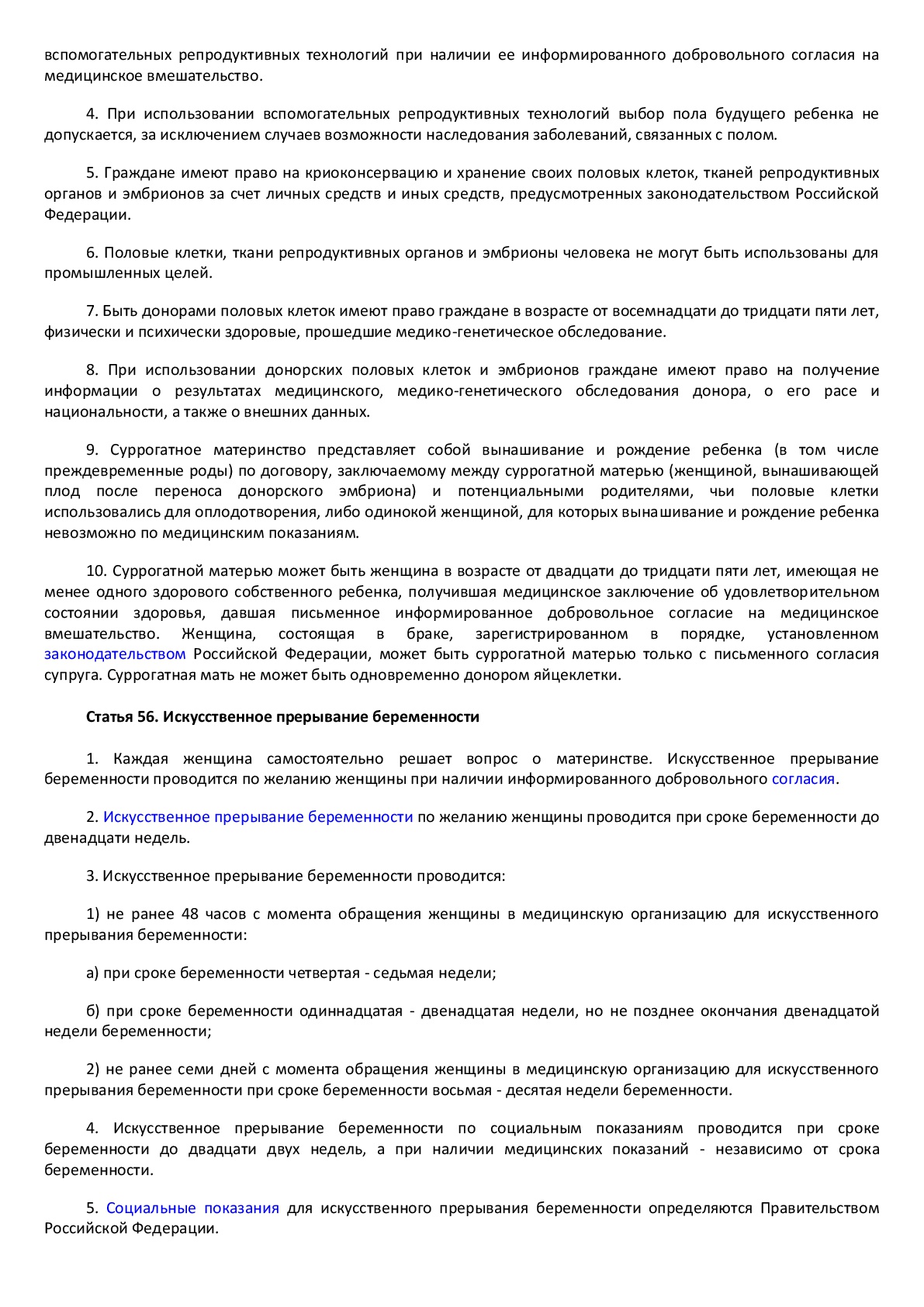 вспомогательных репродуктивных технологий при наличии ее информированного добровольного согласия на медицинское вмешательство.

4. При использовании вспомогательных репродуктивных технологий выбор пола будущего ребенка не допускается, за исключением случаев возможности наследования заболеваний, связанных с полом.

5. Граждане имеют право на криоконсервацию и хранение своих половых клеток, тканей репродуктивных органов и эмбрионов за счет личных средств и иных средств, предусмотренных законодательством Российской Федерации.

6. Половые клетки, ткани репродуктивных органов и эмбрионы человека не могут быть использованы для промышленных целей.

7. Быть донорами половых клеток имеют право граждане в возрасте от восемнадцати до тридцати пяти лет, физически и психически здоровые, прошедшие медико-генетическое обследование.

8. При использовании донорских половых клеток и эмбрионов граждане имеют право на получение информации о результатах медицинского, медико-генетического обследования донора, о его расе и национальности, а также о внешних данных.

9. Суррогатное материнство представляет собой вынашивание и рождение ребенка (в том числе преждевременные роды) по договору, заключаемому между суррогатной матерью (женщиной, вынашивающей плод после переноса донорского эмбриона) и потенциальными родителями, чьи половые клетки использовались для оплодотворения, либо одинокой женщиной, для которых вынашивание и рождение ребенка невозможно по медицинским показаниям.

10. Суррогатной матерью может быть женщина в возрасте от двадцати до тридцати пяти лет, имеющая не менее одного здорового собственного ребенка, получившая медицинское заключение об удовлетворительном состоянии здоровья, давшая письменное информированное добровольное согласие на медицинское вмешательство. Женщина, состоящая в браке, зарегистрированном в порядке, установленном законодательством Российской Федерации, может быть суррогатной матерью только с письменного согласия супруга. Суррогатная мать не может быть одновременно донором яйцеклетки.

Статья 56. Искусственное прерывание беременности

1. Каждая женщина самостоятельно решает вопрос о материнстве. Искусственное прерывание беременности проводится по желанию женщины при наличии информированного добровольного согласия.

2. Искусственное прерывание беременности по желанию женщины проводится при сроке беременности до двенадцати недель.

3. Искусственное прерывание беременности проводится:

1) не ранее 48 часов с момента обращения женщины в медицинскую организацию для искусственного прерывания беременности:

а) при сроке беременности четвертая - седьмая недели;

б) при сроке беременности одиннадцатая - двенадцатая недели, но не позднее окончания двенадцатой недели беременности;

2) не ранее семи дней с момента обращения женщины в медицинскую организацию для искусственного прерывания беременности при сроке беременности восьмая - десятая недели беременности.

4. Искусственное прерывание беременности по социальным показаниям проводится при сроке беременности до двадцати двух недель, а при наличии медицинских показаний - независимо от срока беременности.

5. Социальные показания для искусственного прерывания беременности определяются Правительством Российской Федерации.